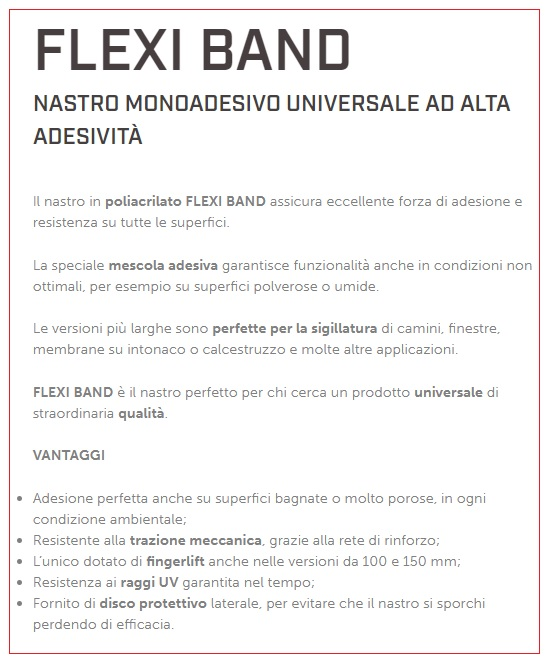 FLEXI BAND

NASTRO MONOADESIVO UNIVERSALE AD ALTA ADESIVITÀ

Il nastro in poliacrilato FLEXI BAND assicura eccellente forza di adesione e resistenza su tutte le superfici.

La speciale mescola adesiva garantisce funzionalità anche in condizioni non ottimali, per esempio su superfici polverose o umide.

Le versioni più larghe sono perfette per la sigillatura di camini, finestre, membrane su intonaco o calcestruzzo e molte altre applicazioni.

FLEXI BAND è il nastro perfetto per chi cerca un prodotto universale di straordinaria qualità.

VANTAGGI

- Adesione perfetta anche su superfici bagnate o molto porose, in ogni condizione ambientale;
- Resistente alla trazione meccanica, grazie alla rete di rinforzo;
- L'unico dotato di fingerlift anche nelle versioni da 100 e 150 mm;
- Resistenza ai raggi UV garantita nel tempo;
- Fornito di disco protettivo laterale, per evitare che il nastro si sporchi perdendo di efficacia.